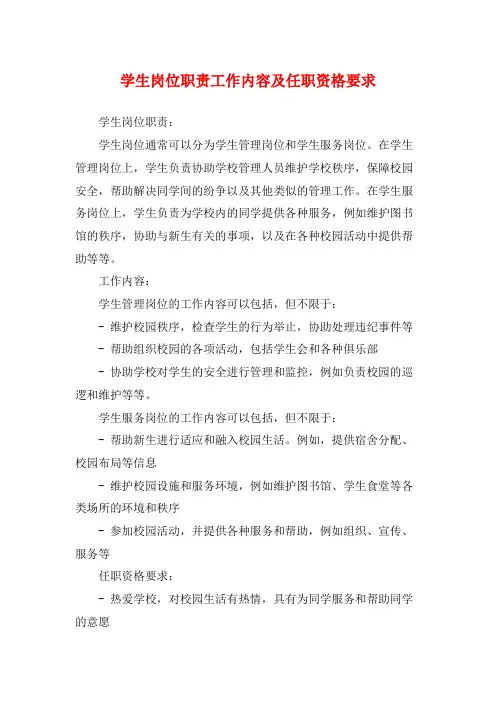 学生岗位职责工作内容及任职资格要求

学生岗位职责：

学生岗位通常可以分为学生管理岗位和学生服务岗位。在学生管理岗位上，学生负责协助学校管理人员维护学校秩序，保障校园安全，帮助解决同学间的纷争以及其他类似的管理工作。在学生服务岗位上，学生负责为学校内的同学提供各种服务，例如维护图书馆的秩序，协助与新生有关的事项，以及在各种校园活动中提供帮助等等。

工作内容：

学生管理岗位的工作内容可以包括，但不限于：

- 维护校园秩序，检查学生的行为举止，协助处理违纪事件等

- 帮助组织校园的各项活动，包括学生会和各种俱乐部

- 协助学校对学生的安全进行管理和监控，例如负责校园的巡逻和维护等等。

学生服务岗位的工作内容可以包括，但不限于：

- 帮助新生进行适应和融入校园生活。例如，提供宿舍分配、校园布局等信息

- 维护校园设施和服务环境，例如维护图书馆、学生食堂等各类场所的环境和秩序

- 参加校园活动，并提供各种服务和帮助，例如组织、宣传、服务等

任职资格要求：

- 热爱学校，对校园生活有热情，具有为同学服务和帮助同学的意愿